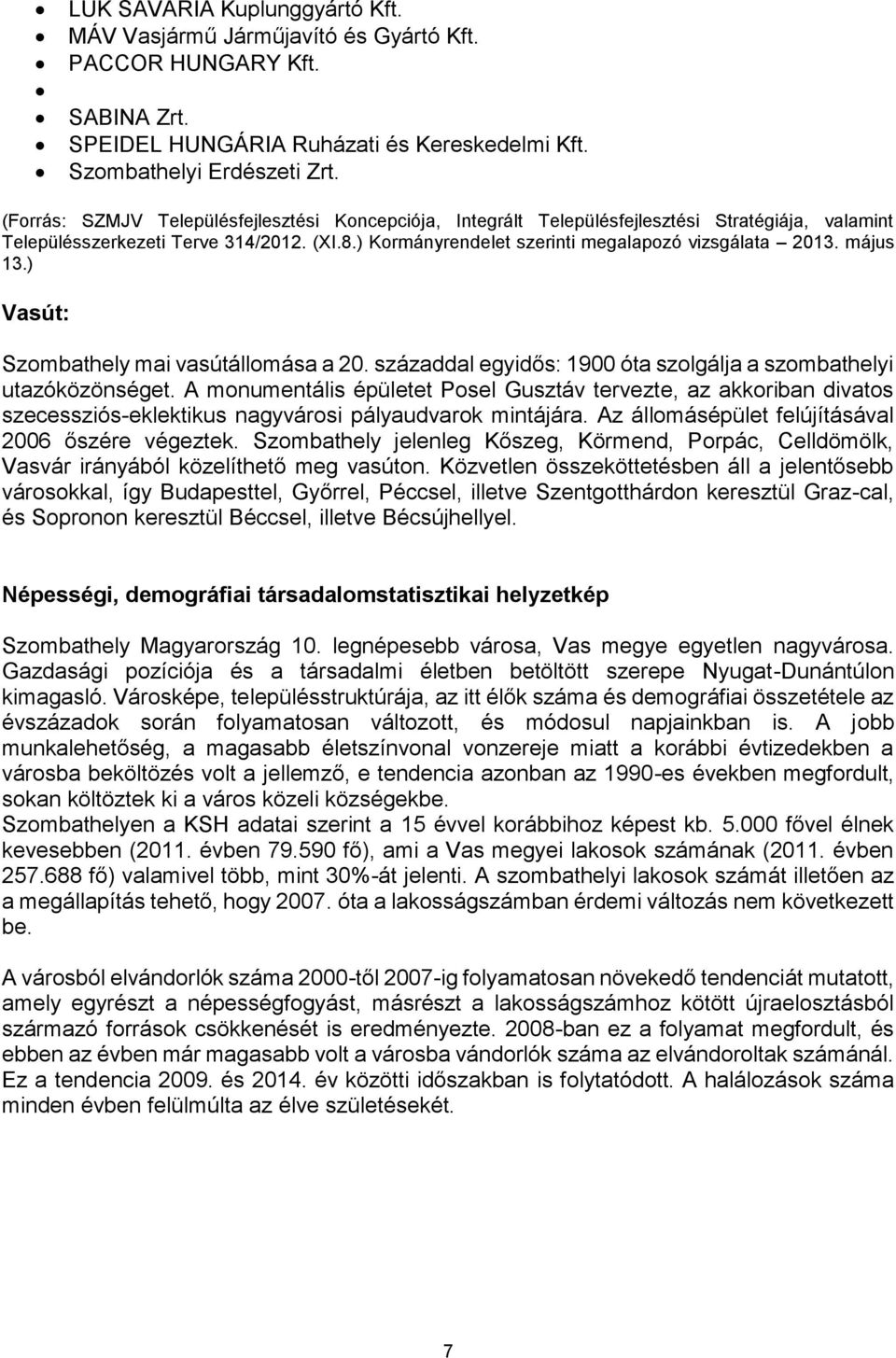 - LUK SAVARIA Kuplunggyártó Kft.
- MÁV Vasjármű Járműjavító és Gyártó Kft.
- PACCOR HUNGARY Kft.
- 
- SABINA Zrt.
- SPEIDEL HUNGÁRIA Ruházati és Kereskedelmi Kft.
- Szombathelyi Erdészeti Zrt.

(Forrás: SZMJV Településfejlesztési Koncepciója, Integrált Településfejlesztési Stratégiája, valamint Településszerkezeti Terve 314/2012. (XI.8.) Kormányrendelet szerinti megalapozó vizsgálata – 2013. május 13.)

Vasút:

Szombathely mai vasútállomása a 20. századdal egyidős: 1900 óta szolgálja a szombathelyi utazóközönséget. A monumentális épületet Posel Gusztáv tervezte, az akkoriban divatos szecessziós-eklektikus nagyvárosi pályaudvarok mintájára. Az állomásépület felújításával 2006 őszére végeztek. Szombathely jelenleg Kőszeg, Körmend, Porpác, Celldömölk, Vasvár irányából közelíthető meg vasúton. Közvetlen összeköttetésben áll a jelentősebb városokkal, így Budapesttel, Győrrel, Péccsel, illetve Szentgotthárdon keresztül Graz-cal, és Sopronon keresztül Béccsel, illetve Bécsújhellyel.

Népességi, demográfiai társadalomstatisztikai helyzetkép

Szombathely Magyarország 10. legnépesebb városa, Vas megye egyetlen nagyvárosa. Gazdasági pozíciója és a társadalmi életben betöltött szerepe Nyugat-Dunántúlon kimagasló. Városképe, településstruktúrája, az itt élők száma és demográfiai összetétele az évszázadok során folyamatosan változott, és módosul napjainkban is. A jobb munkalehetőség, a magasabb életszínvonal vonzereje miatt a korábbi évtizedekben a városba beköltözés volt a jellemző, e tendencia azonban az 1990-es években megfordult, sokan költöztek ki a város közeli községekbe.
Szombathelyen a KSH adatai szerint a 15 évvel korábbihoz képest kb. 5.000 fővel élnek kevesebben (2011. évben 79.590 fő), ami a Vas megyei lakosok számának (2011. évben 257.688 fő) valamivel több, mint 30%-át jelenti. A szombathelyi lakosok számát illetően az a megállapítás tehető, hogy 2007. óta a lakosságszámban érdemi változás nem következett be.

A városból elvándorlók száma 2000-től 2007-ig folyamatosan növekedő tendenciát mutatott, amely egyrészt a népességfogyást, másrészt a lakosságszámhoz kötött újraelosztásból származó források csökkenését is eredményezte. 2008-ban ez a folyamat megfordult, és ebben az évben már magasabb volt a városba vándorlók száma az elvándorlók számánál. Ez a tendencia 2009. és 2014. év közötti időszakban is folytatódott. A halálozások száma minden évben felülmúlta az élve születésekét.

7